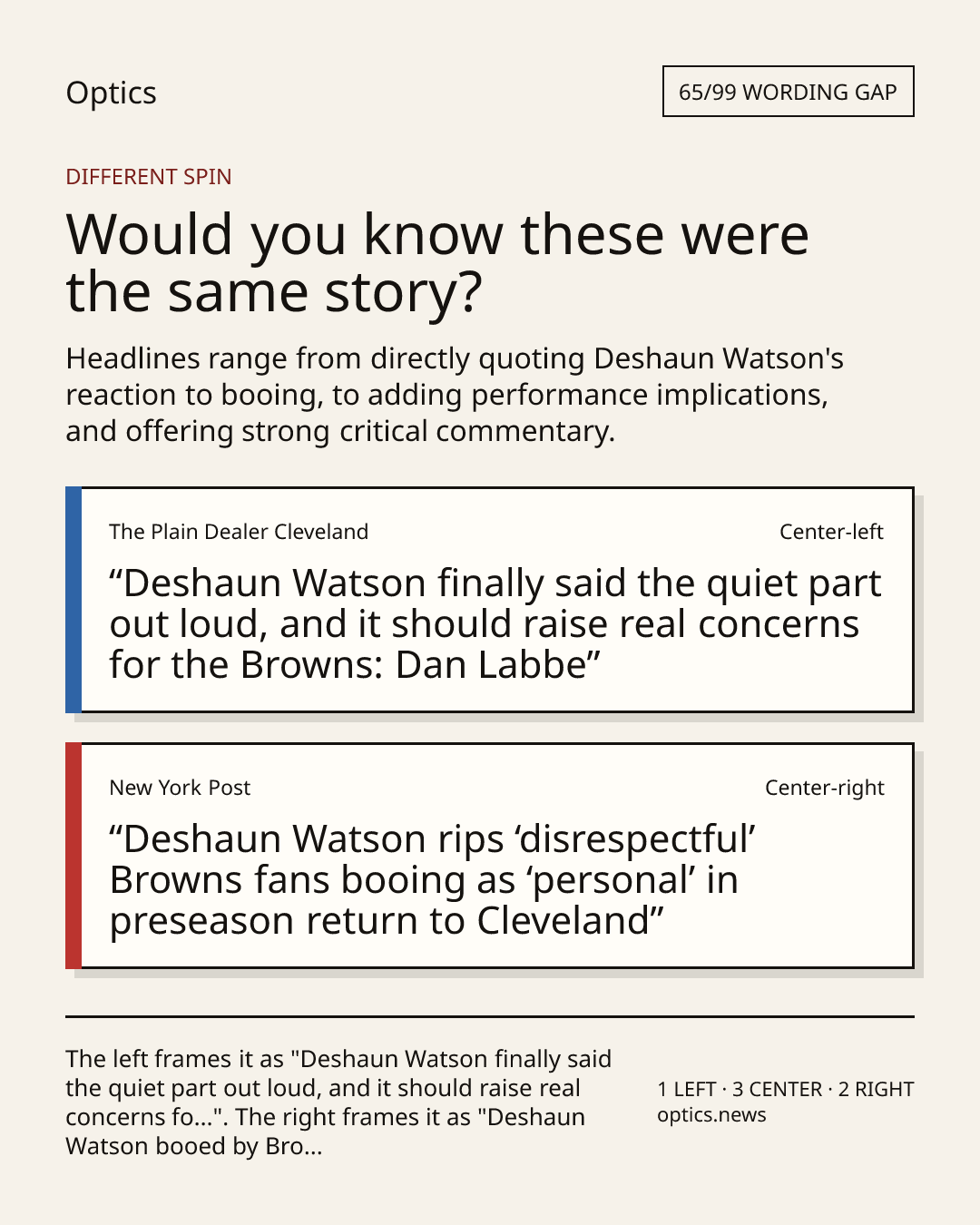 Optics

65/99 WORDING GAP

DIFFERENT SPIN

Would you know these were the same story?

Headlines range from directly quoting Deshaun Watson's reaction to booing, to adding performance implications, and offering strong critical commentary.

The Plain Dealer Cleveland

Center-left

"Deshaun Watson finally said the quiet part out loud, and it should raise real concerns for the Browns: Dan Labbe"

New York Post

Center-right

"Deshaun Watson rips 'disrespectful' Browns fans booing as 'personal' in preseason return to Cleveland"

The left frames it as "Deshaun Watson finally said the quiet part out loud, and it should raise real concerns fo...". The right frames it as "Deshaun Watson booed by Bro...

1 LEFT · 3 CENTER · 2 RIGHT
optics.news